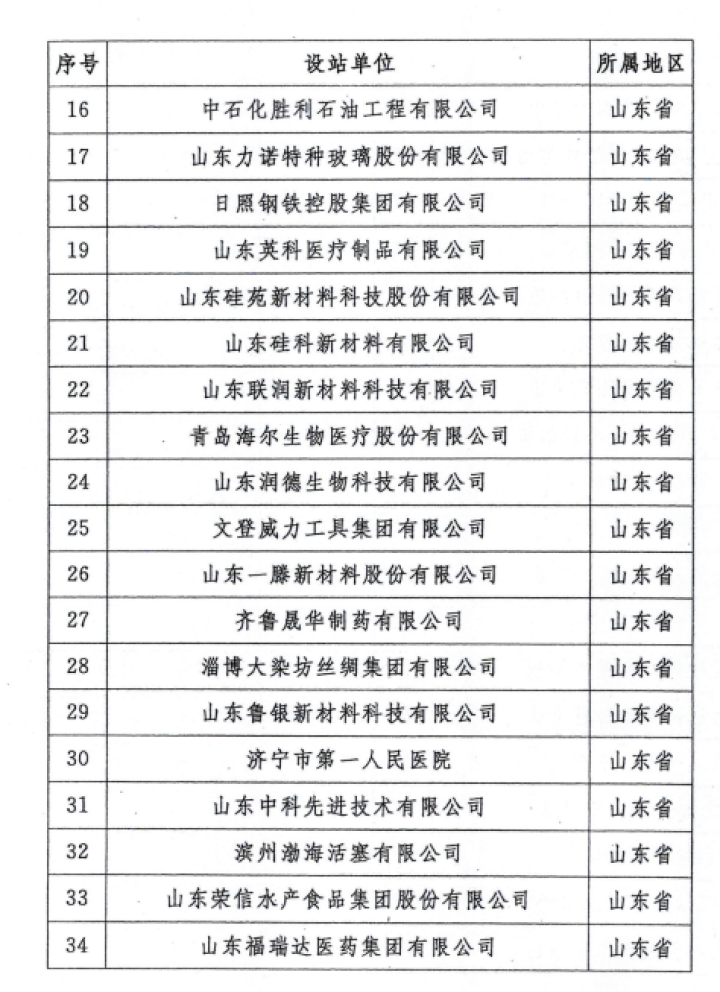 | 序号 | 设站单位 | 所属地区 |
|---|---|---|
| 16 | 中石化胜利石油工程有限公司 | 山东省 |
| 17 | 山东力诺特种玻璃股份有限公司 | 山东省 |
| 18 | 日照钢铁控股集团有限公司 | 山东省 |
| 19 | 山东英科医疗制品有限公司 | 山东省 |
| 20 | 山东硅苑新材料科技股份有限公司 | 山东省 |
| 21 | 山东硅科新材料有限公司 | 山东省 |
| 22 | 山东联润新材料科技有限公司 | 山东省 |
| 23 | 青岛海尔生物医疗股份有限公司 | 山东省 |
| 24 | 山东润德生物科技有限公司 | 山东省 |
| 25 | 文登威力工具集团有限公司 | 山东省 |
| 26 | 山东一滕新材料股份有限公司 | 山东省 |
| 27 | 齐鲁晟华制药有限公司 | 山东省 |
| 28 | 淄博大染坊丝绸集团有限公司 | 山东省 |
| 29 | 山东鲁银新材料科技有限公司 | 山东省 |
| 30 | 济宁市第一人民医院 | 山东省 |
| 31 | 山东中科先进技术有限公司 | 山东省 |
| 32 | 滨州渤海活塞有限公司 | 山东省 |
| 33 | 山东荣信水产食品集团股份有限公司 | 山东省 |
| 34 | 山东福瑞达医药集团有限公司 | 山东省 |